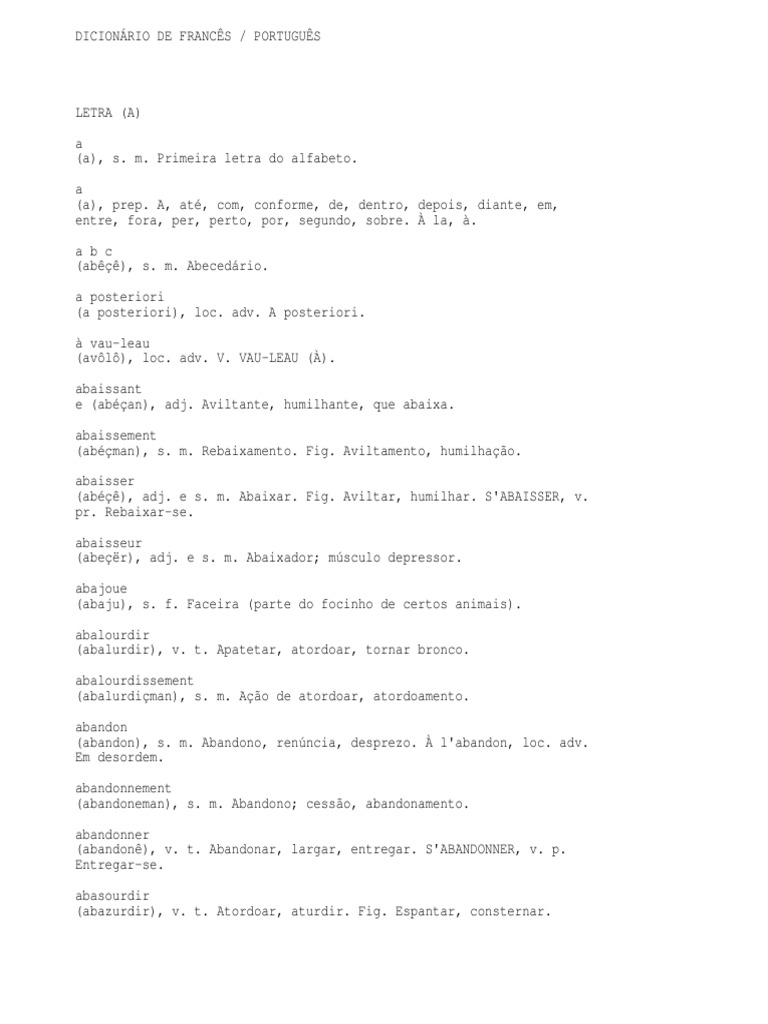 DICIONÁRIO DE FRANCÊS / PORTUGUÊS

LETRA (A)

a
(a), s. m. Primeira letra do alfabeto.

a
(a), prep. A, até, com, conforme, de, dentro, depois, diante, em, entre, fora, per, perto, por, segundo, sobre. À la, à.

a b c
(abêçê), s. m. Abecedário.

a posteriori
(a posteriori), loc. adv. A posteriori.

à vau-leau
(avôlô), loc. adv. V. VAU-LEAU (À).

abaissant
e (abéçan), adj. Aviltante, humilhante, que abaixa.

abaissement
(abéçman), s. m. Rebaixamento. Fig. Aviltamento, humilhação.

abaisser
(abéçê), adj. e s. m. Abaixar. Fig. Aviltar, humilhar. S'ABAISSER, v. pr. Rebaixar-se.

abaisseur
(abeçër), adj. e s. m. Abaixador; músculo depressor.

abajoue
(abaju), s. f. Faceira (parte do focinho de certos animais).

abalourdir
(abalurdir), v. t. Apatetar, atordoar, tornar bronco.

abalourdissement
(abalurdiçman), s. m. Ação de atordoar, atordoamento.

abandon
(abandon), s. m. Abandono, renúncia, desprezo. À l'abandon, loc. adv. Em desordem.

abandonnement
(abandoneman), s. m. Abandono; cessão, abandonamento.

abandonner
(abandonê), v. t. Abandonar, largar, entregar. S'ABANDONNER, v. p. Entregar-se.

abasourdir
(abazurdir), v. t. Atordoar, aturdir. Fig. Espantar, consternar.